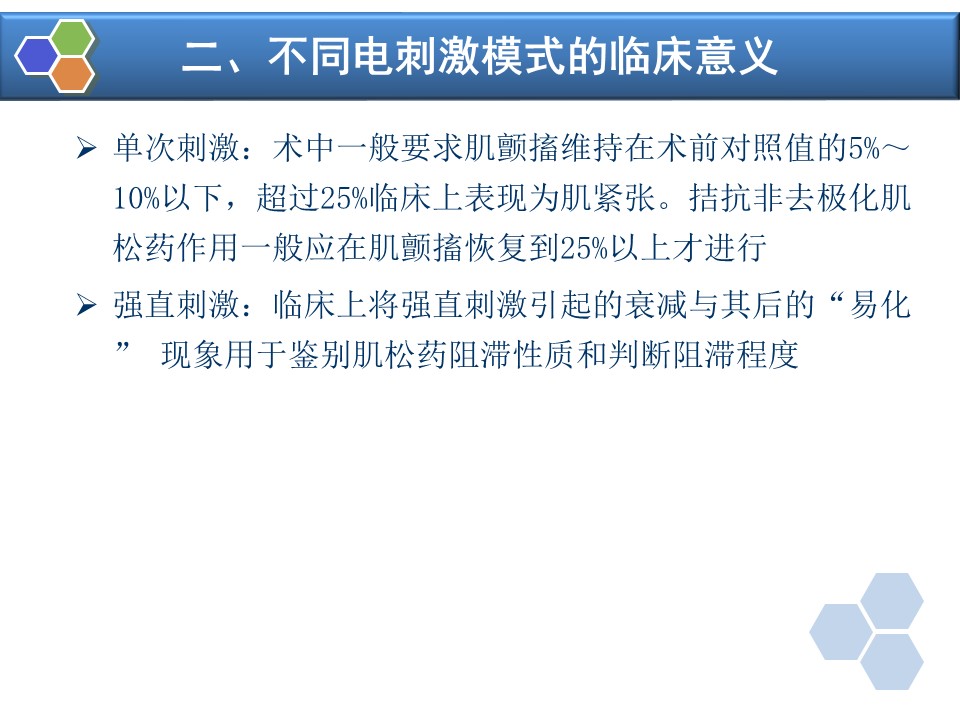 二、不同电刺激模式的临床意义

➢ 单次刺激：术中一般要求肌颤搐维持在术前对照值的5%～10%以下，超过25%临床上表现为肌紧张。拮抗非去极化肌松药作用一般应在肌颤搐恢复到25%以上才进行

➢ 强直刺激：临床上将强直刺激引起的衰减与其后的“易化”现象用于鉴别肌松药阻滞性质和判断阻滞程度